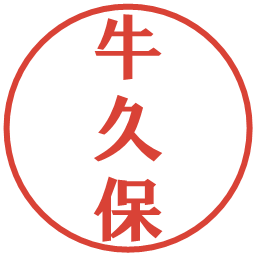 牛久保